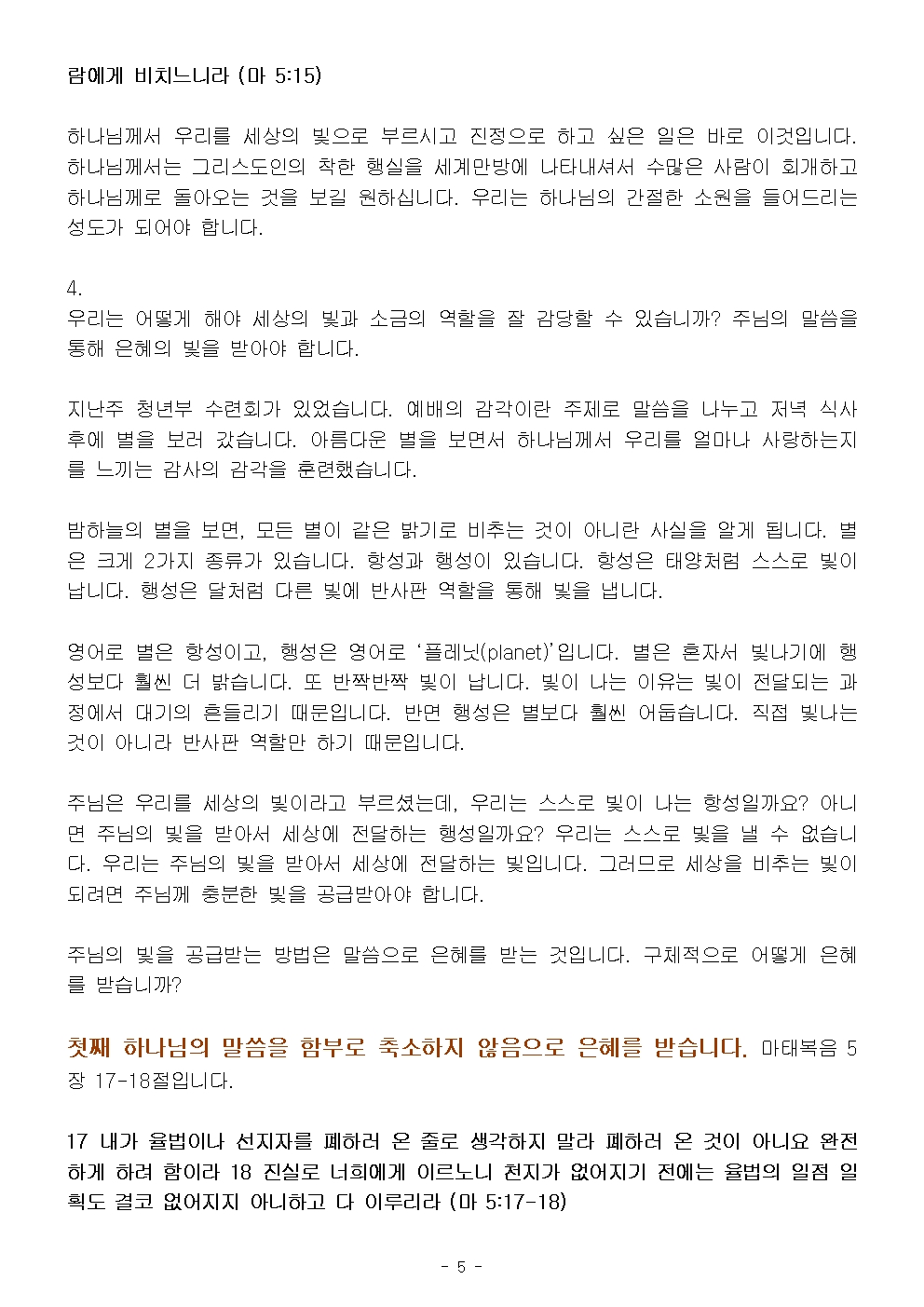 람에게 비치느니라 (마 5:15)

하나님께서 우리를 세상의 빛으로 부르시고 진정으로 하고 싶은 일은 바로 이것입니다. 하나님께서는 그리스도인의 착한 행실을 세계만방에 나타내셔서 수많은 사람이 회개하고 하나님께로 돌아오는 것을 보길 원하십니다. 우리는 하나님의 간절한 소원을 들어드리는 성도가 되어야 합니다.

4.
우리는 어떻게 해야 세상의 빛과 소금의 역할을 잘 감당할 수 있습니까? 주님의 말씀을 통해 은혜의 빛을 받아야 합니다.

지난주 청년부 수련회가 있었습니다. 예배의 감각이란 주제로 말씀을 나누고 저녁 식사 후에 별을 보러 갔습니다. 아름다운 별을 보면서 하나님께서 우리를 얼마나 사랑하는지를 느끼는 감사의 감각을 훈련했습니다.

밤하늘의 별을 보면, 모든 별이 같은 밝기로 비추는 것이 아니란 사실을 알게 됩니다. 별은 크게 2가지 종류가 있습니다. 항성과 행성이 있습니다. 항성은 태양처럼 스스로 빛이 납니다. 행성은 달처럼 다른 빛에 반사판 역할을 통해 빛을 냅니다.

영어로 별은 항성이고, 행성은 영어로 '플레닛(planet)'입니다. 별은 혼자서 빛나기에 행성보다 훨씬 더 밝습니다. 또 반짝반짝 빛이 납니다. 빛이 나는 이유는 빛이 전달되는 과정에서 대기의 흔들리기 때문입니다. 반면 행성은 별보다 훨씬 어둡습니다. 직접 빛나는 것이 아니라 반사판 역할만 하기 때문입니다.

주님은 우리를 세상의 빛이라고 부르셨는데, 우리는 스스로 빛이 나는 항성일까요? 아니면 주님의 빛을 받아서 세상에 전달하는 행성일까요? 우리는 스스로 빛을 낼 수 없습니다. 우리는 주님의 빛을 받아서 세상에 전달하는 빛입니다. 그러므로 세상을 비추는 빛이 되려면 주님께 충분한 빛을 공급받아야 합니다.

주님의 빛을 공급받는 방법은 말씀으로 은혜를 받는 것입니다. 구체적으로 어떻게 은혜를 받습니까?

첫째 하나님의 말씀을 함부로 축소하지 않음으로 은혜를 받습니다. 마태복음 5장 17-18절입니다.

17 내가 율법이나 선지자를 폐하러 온 줄로 생각하지 말라 폐하러 온 것이 아니요 완전하게 하려 함이라 18 진실로 너희에게 이르노니 천지가 없어지기 전에는 율법의 일점 일획도 결코 없어지지 아니하고 다 이루리라 (마 5:17-18)

- 5 -